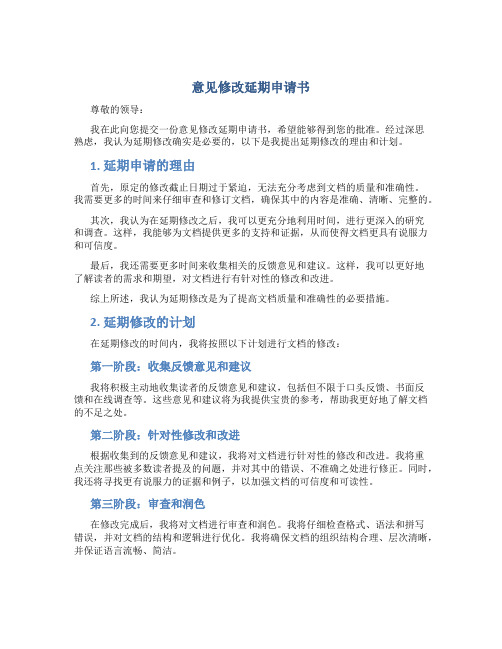 意见修改延期申请书

尊敬的领导：

我在此向您提交一份意见修改延期申请书，希望能够得到您的批准。经过深思熟虑，我认为延期修改确实是必要的，以下是我提出延期修改的理由和计划。

1. 延期申请的理由

首先，原定的修改截止日期过于紧迫，无法充分考虑到文档的质量和准确性。我需要更多的时间来仔细审查和修订文档，确保其中的内容是准确、清晰、完整的。

其次，我认为在延期修改之后，我可以更充分地利用时间，进行更深入的研究和调查。这样，我能够为文档提供更多的支持和证据，从而使得文档更具有说服力和可信度。

最后，我还需要更多时间来收集相关的反馈意见和建议。这样，我可以更好地了解读者的需求和期望，对文档进行有针对性的修改和改进。

综上所述，我认为延期修改是为了提高文档质量和准确性的必要措施。

2. 延期修改的计划

在延期修改的时间内，我将按照以下计划进行文档的修改：

第一阶段：收集反馈意见和建议

我将积极主动地收集读者的反馈意见和建议，包括但不限于口头反馈、书面反馈和在线调查等。这些意见和建议将为我提供宝贵的参考，帮助我更好地了解文档的不足之处。

第二阶段：针对性修改和改进

根据收集到的反馈意见和建议，我将对文档进行针对性的修改和改进。我将重点关注那些被多数读者提及的问题，并对其中的错误、不准确之处进行修正。同时，我还将寻找更有说服力的证据和例子，以加强文档的可信度和可读性。

第三阶段：审查和润色

在修改完成后，我将对文档进行审查和润色。我将仔细检查格式、语法和拼写错误，并对文档的结构和逻辑进行优化。我将确保文档的组织结构合理、层次清晰，并保证语言流畅、简洁。